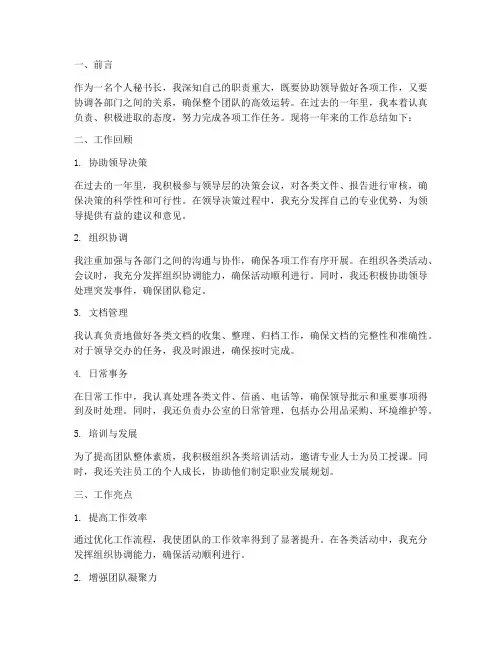 一、前言

作为一名个人秘书长，我深知自己的职责重大，既要协助领导做好各项工作，又要协调各部门之间的关系，确保整个团队的高效运转。在过去的一年里，我本着认真负责、积极进取的态度，努力完成各项工作任务。现将一年来的工作总结如下：

二、工作回顾

1. 协助领导决策

在过去的一年里，我积极参与领导层的决策会议，对各类文件、报告进行审核，确保决策的科学性和可行性。在领导决策过程中，我充分发挥自己的专业优势，为领导提供有益的建议和意见。

2. 组织协调

我注重加强与各部门之间的沟通与协作，确保各项工作有序开展。在组织各类活动、会议时，我充分发挥组织协调能力，确保活动顺利进行。同时，我还积极协助领导处理突发事件，确保团队稳定。

3. 文档管理

我认真负责地做好各类文档的收集、整理、归档工作，确保文档的完整性和准确性。对于领导交办的任务，我及时跟进，确保按时完成。

4. 日常事务

在日常工作中，我认真处理各类文件、信函、电话等，确保领导批示和重要事项得到及时处理。同时，我还负责办公室的日常管理，包括办公用品采购、环境维护等。

5. 培训与发展

为了提高团队整体素质，我积极组织各类培训活动，邀请专业人士为员工授课。同时，我还关注员工的个人成长，协助他们制定职业发展规划。

三、工作亮点

1. 提高工作效率

通过优化工作流程，我使团队的工作效率得到了显著提升。在各类活动中，我充分发挥组织协调能力，确保活动顺利进行。

2. 增强团队凝聚力